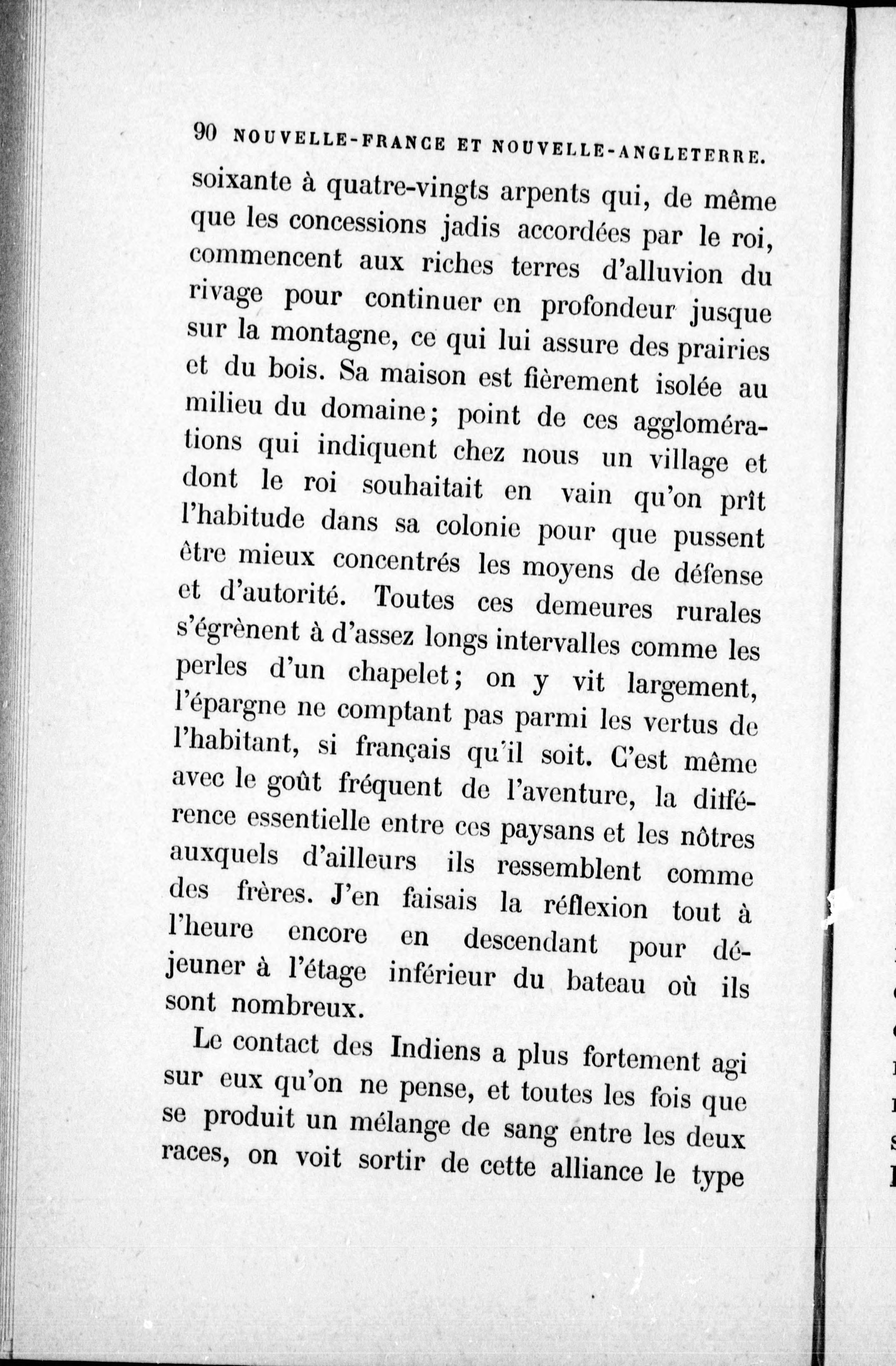 90 NOUVELLE-FRANCE ET NOUVELLE-ANGLETERRE.

soixante à quatre-vingts arpents qui, de même que les concessions jadis accordées par le roi, commencent aux riches terres d'alluvion du rivage pour continuer en profondeur jusque sur la montagne, ce qui lui assure des prairies et du bois. Sa maison est fièrement isolée au milieu du domaine; point de ces agglomérations qui indiquent chez nous un village et dont le roi souhaitait en vain qu'on prît l'habitude dans sa colonie pour que pussent être mieux concentrés les moyens de défense et d'autorité. Toutes ces demeures rurales s'égrènent à d'assez longs intervalles comme les perles d'un chapelet; on y vit largement, l'épargne ne comptant pas parmi les vertus de l'habitant, si français qu'il soit. C'est même avec le goût fréquent de l'aventure, la différence essentielle entre ces paysans et les nôtres auxquels d'ailleurs ils ressemblent comme des frères. J'en faisais la réflexion tout à l'heure encore en descendant pour déjeuner à l'étage inférieur du bateau où ils sont nombreux.

Le contact des Indiens a plus fortement agi sur eux qu'on ne pense, et toutes les fois que se produit un mélange de sang entre les deux races, on voit sortir de cette alliance le type